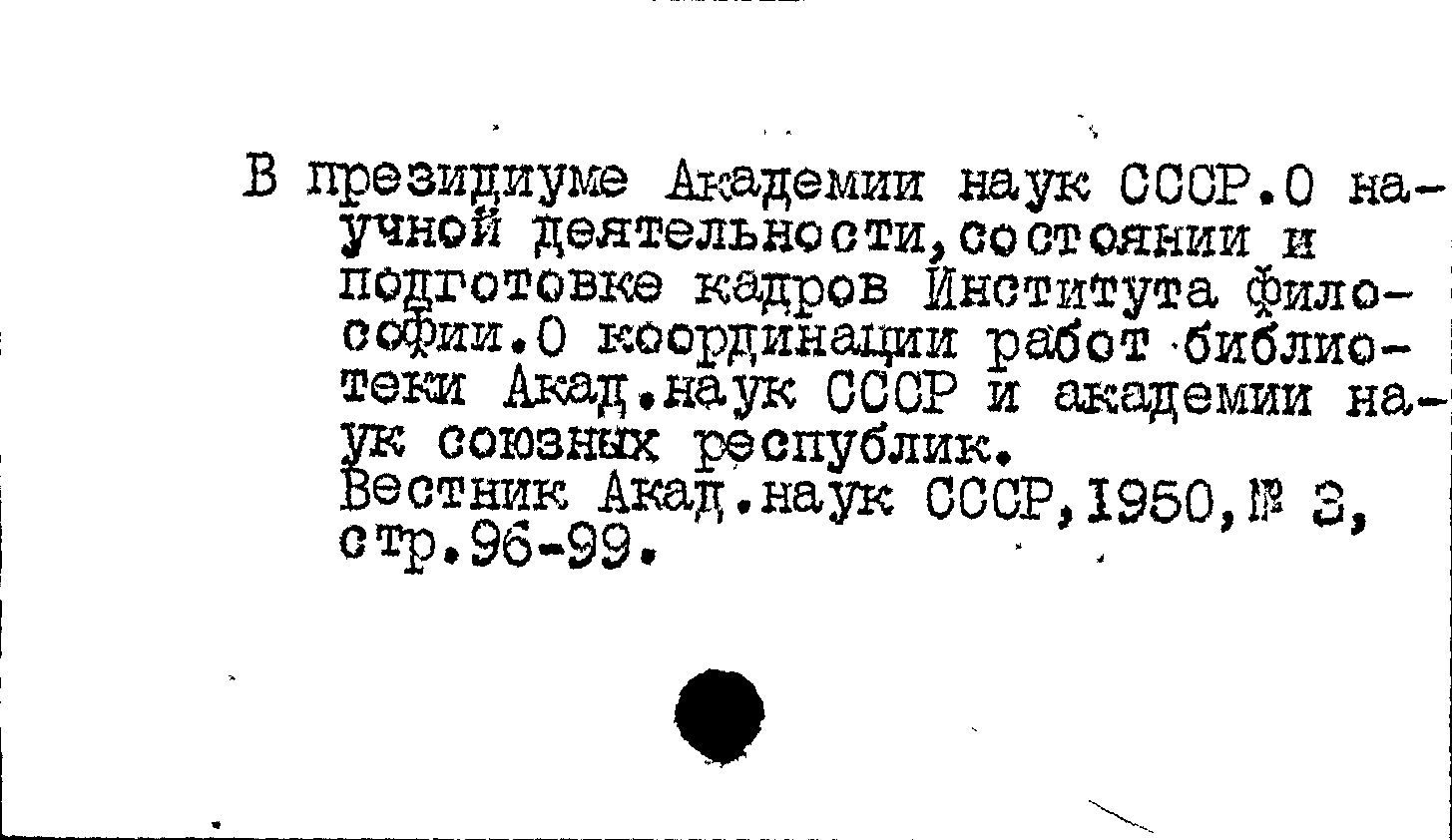 В президиуме Академии наук СССР.О научной деятельности,состоянии и подготовке кадров Института философии.О координации работ библиотеки Акад.наук СССР и академии наук союзных республик.
Вестник Акад.наук СССР,1950,№ 3, стр.96-99.